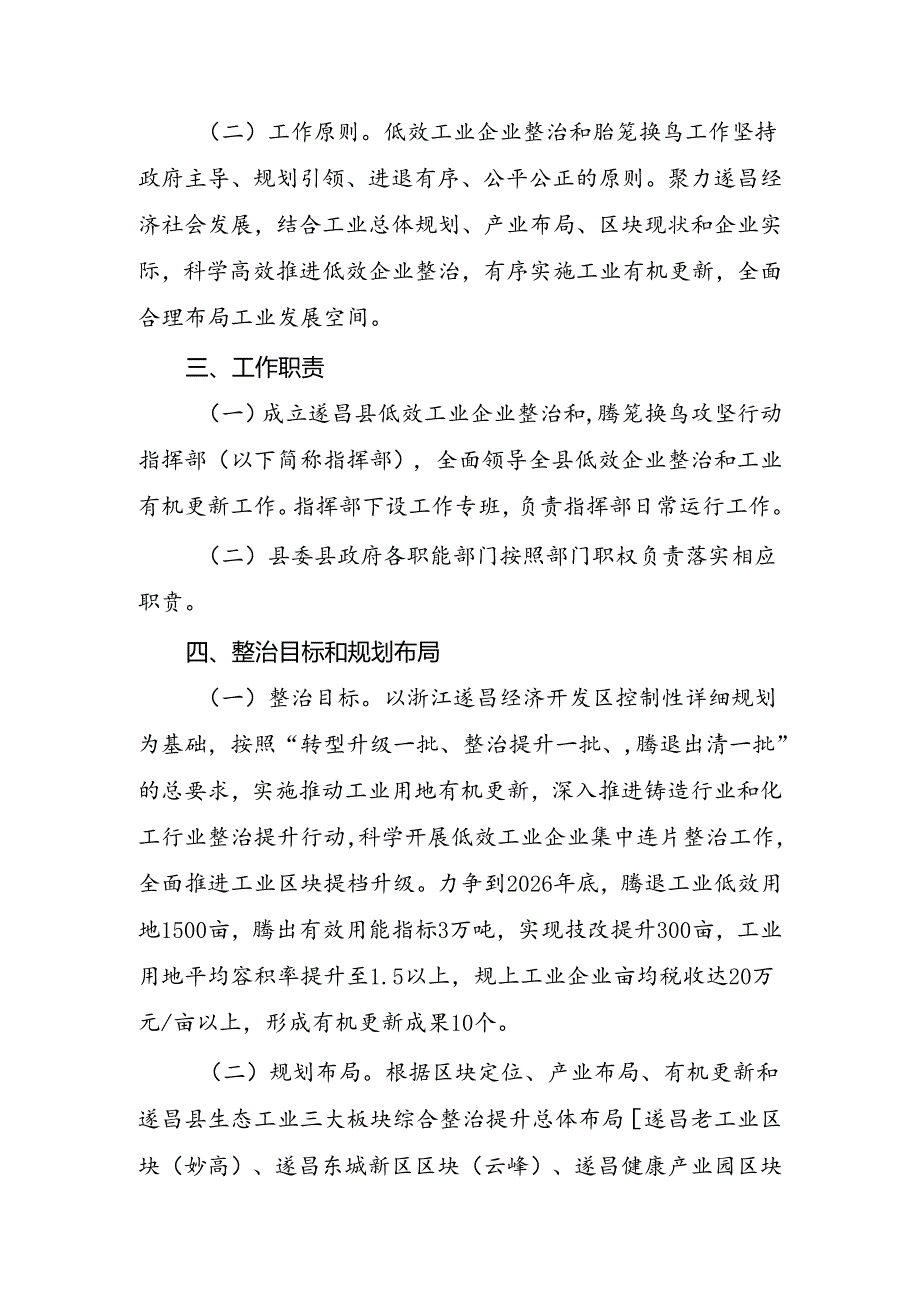 （二）工作原则。低效工业企业整治和胎笼换鸟工作坚持政府主导、规划引领、进退有序、公平公正的原则。聚力遂昌经济社会发展，结合工业总体规划、产业布局、区块现状和企业实际，科学高效推进低效企业整治，有序实施工业有机更新，全面合理布局工业发展空间。

三、工作职责

（一）成立遂昌县低效工业企业整治和,腾笼换鸟攻坚行动指挥部（以下简称指挥部），全面领导全县低效企业整治和工业有机更新工作。指挥部下设工作专班，负责指挥部日常运行工作。

（二）县委县政府各职能部门按照部门职权负责落实相应职责。

四、整治目标和规划布局

（一）整治目标。以浙江遂昌经济开发区控制性详细规划为基础，按照“转型升级一批、整治提升一批、,腾退出清一批”的总要求，实施推动工业用地有机更新，深入推进铸造行业和化工行业整治提升行动，科学开展低效工业企业集中连片整治工作，全面推进工业区块提档升级。力争到2026年底，腾退工业低效用地1500亩，腾出有效用能指标3万吨，实现技改提升300亩，工业用地平均容积率提升至1.5以上，规上工业企业亩均税收达20万元/亩以上，形成有机更新成果10个。

（二）规划布局。根据区块定位、产业布局、有机更新和遂昌县生态工业三大板块综合整治提升总体布局［遂昌老工业区块（妙高）、遂昌东城新区区块（云峰）、遂昌健康产业园区块